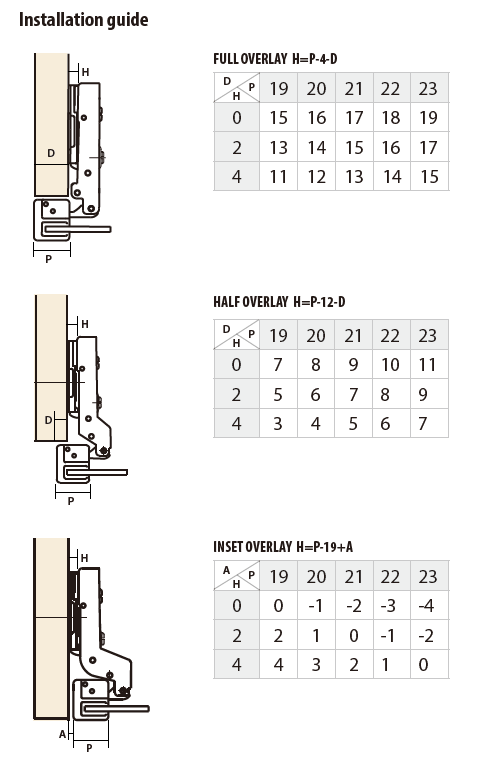 Installation guide

H
D
P

FULL OVERLAY H=P-4-D

| D H P | 19 | 20 | 21 | 22 | 23 |
|---|---|---|---|---|---|
| 0 | 15 | 16 | 17 | 18 | 19 |
| 2 | 13 | 14 | 15 | 16 | 17 |
| 4 | 11 | 12 | 13 | 14 | 15 |

H
D
P

HALF OVERLAY H=P-12-D

| D H P | 19 | 20 | 21 | 22 | 23 |
|---|---|---|---|---|---|
| 0 | 7 | 8 | 9 | 10 | 11 |
| 2 | 5 | 6 | 7 | 8 | 9 |
| 4 | 3 | 4 | 5 | 6 | 7 |

H
A
P

INSET OVERLAY H=P-19+A

| A H P | 19 | 20 | 21 | 22 | 23 |
|---|---|---|---|---|---|
| 0 | 0 | -1 | -2 | -3 | -4 |
| 2 | 2 | 1 | 0 | -1 | -2 |
| 4 | 4 | 3 | 2 | 1 | 0 |